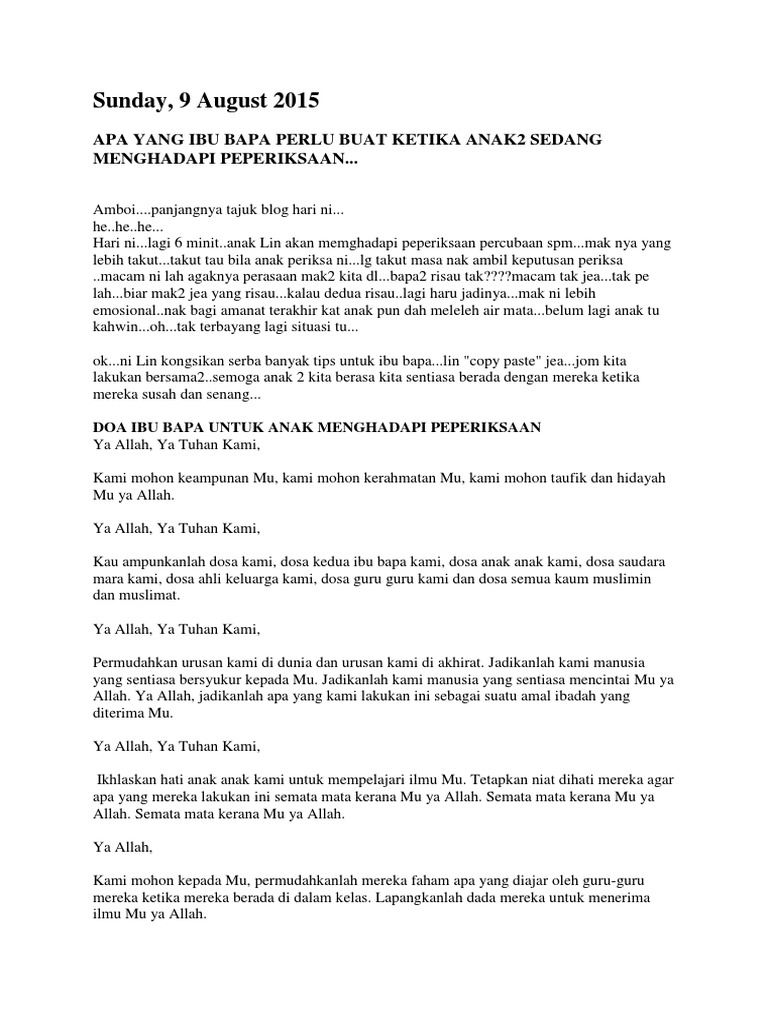 Sunday, 9 August 2015

APA YANG IBU BAPA PERLU BUAT KETIKA ANAK2 SEDANG MENGHADAPI PEPERIKSAAN...

Amboi....panjangnya tajuk blog hari ni...
he..he..he...
Hari ni...lagi 6 minit..anak Lin akan memghadapi peperiksaan percubaan spm...mak nya yang lebih takut...takut tau bila anak periksa ni...lg takut masa nak ambil keputusan periksa ..macam ni lah agaknya perasaan mak2 kita dl...bapa2 risau tak????macam tak jea...tak pe lah...biar mak2 jea yang risau...kalau dedua risau..lagi haru jadinya...mak ni lebih emosional..nak bagi amanat terakhir kat anak pun dah meleleh air mata...belum lagi anak tu kahwin...oh...tak terbayang lagi situasi tu...

ok...ni Lin kongsikan serba banyak tips untuk ibu bapa...lin "copy paste" jea...jom kita lakukan bersama2..semoga anak 2 kita berasa kita sentiasa berada dengan mereka ketika mereka susah dan senang...

DOA IBU BAPA UNTUK ANAK MENGHADAPI PEPERIKSAAN
Ya Allah, Ya Tuhan Kami,

Kami mohon keampunan Mu, kami mohon kerahmatan Mu, kami mohon taufik dan hidayah Mu ya Allah.

Ya Allah, Ya Tuhan Kami,

Kau ampunkanlah dosa kami, dosa kedua ibu bapa kami, dosa anak anak kami, dosa saudara mara kami, dosa ahli keluarga kami, dosa guru guru kami dan dosa semua kaum muslimin dan muslimat.

Ya Allah, Ya Tuhan Kami,

Permudahkan urusan kami di dunia dan urusan kami di akhirat. Jadikanlah kami manusia yang sentiasa bersyukur kepada Mu. Jadikanlah kami manusia yang sentiasa mencintai Mu ya Allah. Ya Allah, jadikanlah apa yang kami lakukan ini sebagai suatu amal ibadah yang diterima Mu.

Ya Allah, Ya Tuhan Kami,

Ikhlaskan hati anak anak kami untuk mempelajari ilmu Mu. Tetapkan niat dihati mereka agar apa yang mereka lakukan ini semata mata kerana Mu ya Allah. Semata mata kerana Mu ya Allah. Semata mata kerana Mu ya Allah.

Ya Allah,

Kami mohon kepada Mu, permudahkanlah mereka faham apa yang diajar oleh guru-guru mereka ketika mereka berada di dalam kelas. Lapangkanlah dada mereka untuk menerima ilmu Mu ya Allah.